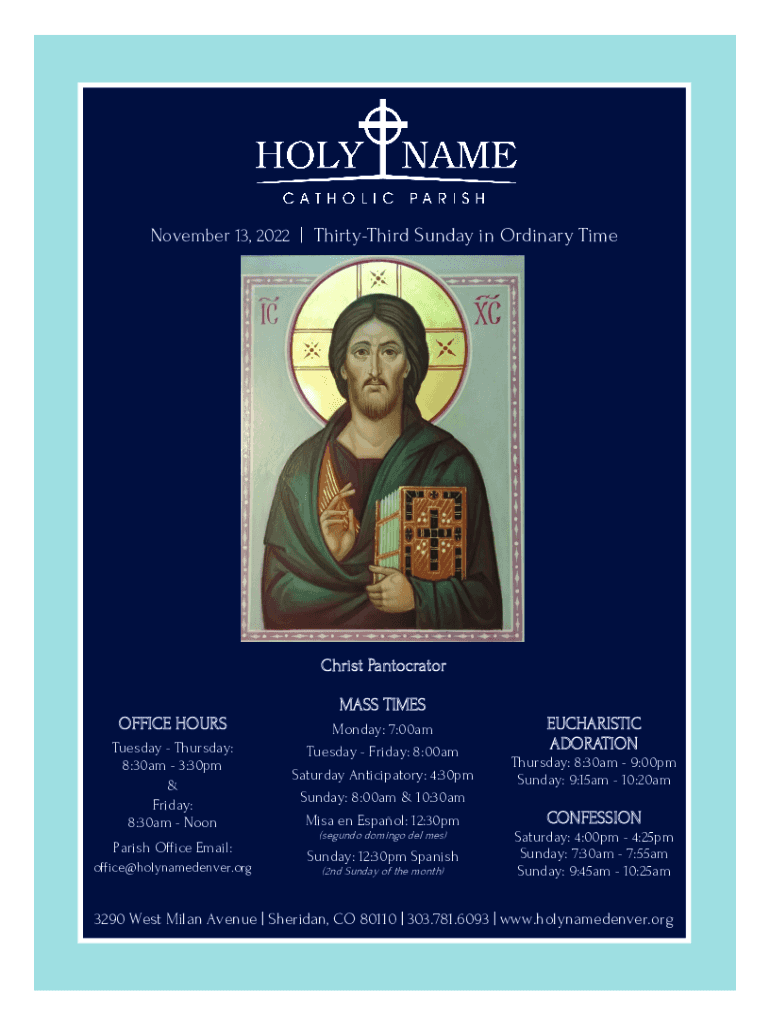 HOLY NAME
CATHOLIC PARISH

November 13, 2022 | Thirty-Third Sunday in Ordinary Time

IC XC

Christ Pantocrator

OFFICE HOURS
Tuesday - Thursday:
8:30am - 3:30pm
&
Friday:
8:30am - Noon

Parish Office Email:
office@holynamedenver.org

MASS TIMES
Monday: 7:00am
Tuesday - Friday: 8:00am
Saturday Anticipatory: 4:30pm
Sunday: 8:00am & 10:30am
Misa en Español: 12:30pm
(segundo domingo del mes)
Sunday: 12:30pm Spanish
(2nd Sunday of the month)

EUCHARISTIC ADORATION
Thursday: 8:30am - 9:00pm
Sunday: 9:15am - 10:20am

CONFESSION
Saturday: 4:00pm - 4:25pm
Sunday: 7:30am - 7:55am
Sunday: 9:45am - 10:25am

3290 West Milan Avenue | Sheridan, CO 80110 | 303.781.6093 | www.holynamedenver.org